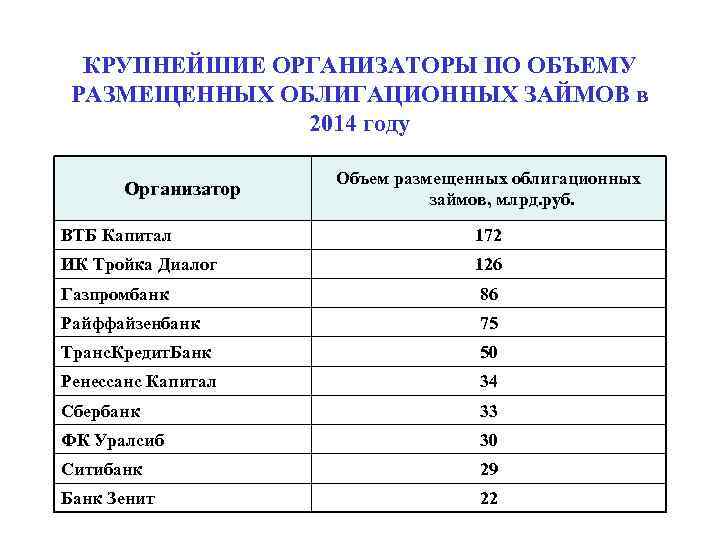 КРУПНЕЙШИЕ ОРГАНИЗАТОРЫ ПО ОБЪЕМУ РАЗМЕЩЕННЫХ ОБЛИГАЦИОННЫХ ЗАЙМОВ в 2014 году

| Организатор | Объем размещенных облигационных займов, млрд.руб. |
|---|---|
| ВТБ Капитал | 172 |
| ИК Тройка Диалог | 126 |
| Газпромбанк | 86 |
| Райффайзенбанк | 75 |
| ТрансКредитБанк | 50 |
| Ренессанс Капитал | 34 |
| Сбербанк | 33 |
| ФК Уралсиб | 30 |
| Ситибанк | 29 |
| Банк Зенит | 22 |